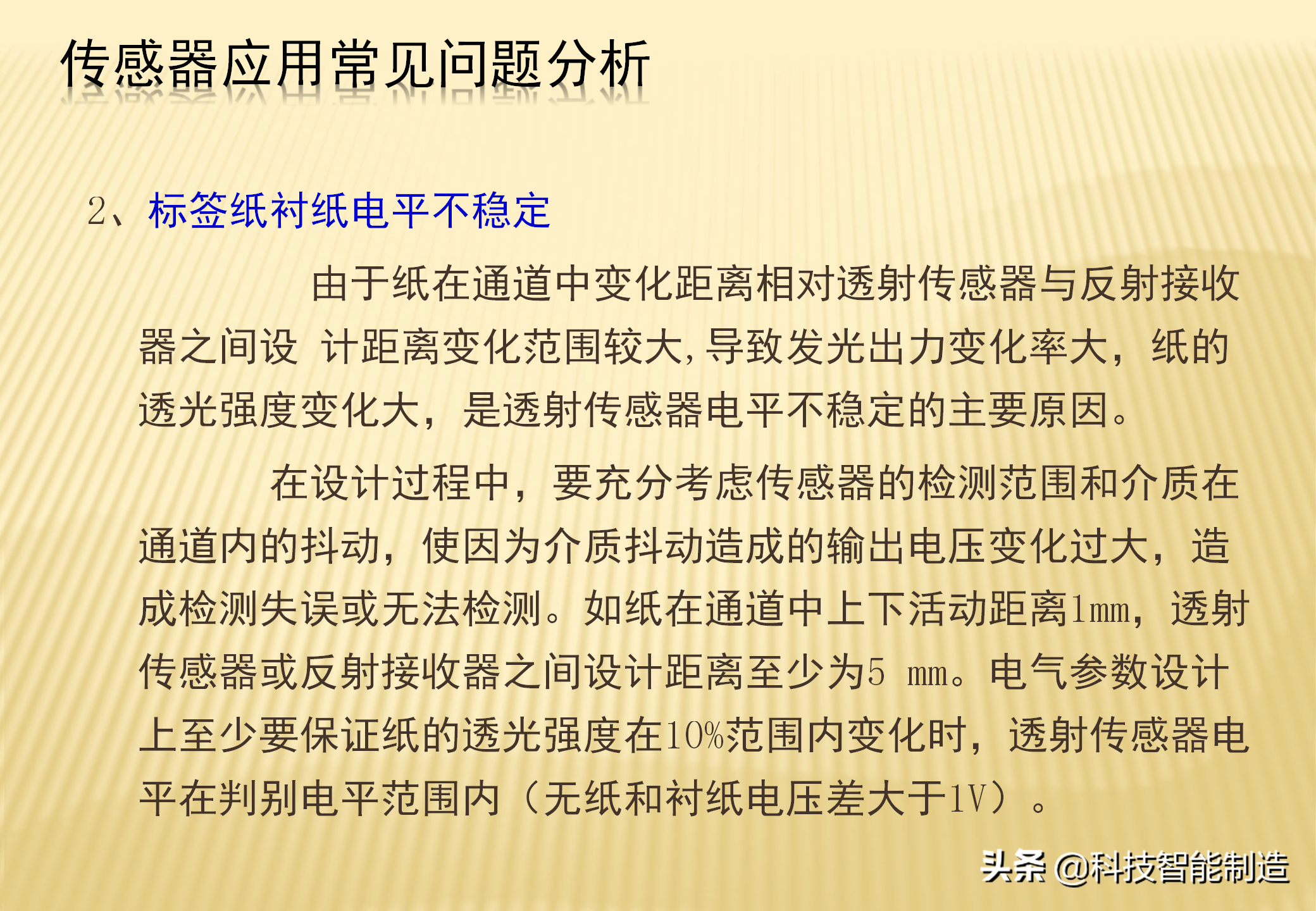 传感器应用常见问题分析

2、标签纸衬纸电平不稳定

由于纸在通道中变化距离相对透射传感器与反射接收器之间设 计距离变化范围较大,导致发光出力变化率大，纸的透光强度变化大，是透射传感器电平不稳定的主要原因。

在设计过程中，要充分考虑传感器的检测范围和介质在通道内的抖动，使因为介质抖动造成的输出电压变化过大，造成检测失误或无法检测。如纸在通道中上下活动距离1mm，透射传感器或反射接收器之间设计距离至少为5 mm。电气参数设计上至少要保证纸的透光强度在10%范围内变化时，透射传感器电平在判别电平范围内（无纸和衬纸电压差大于1V）。

头条 @科技智能制造